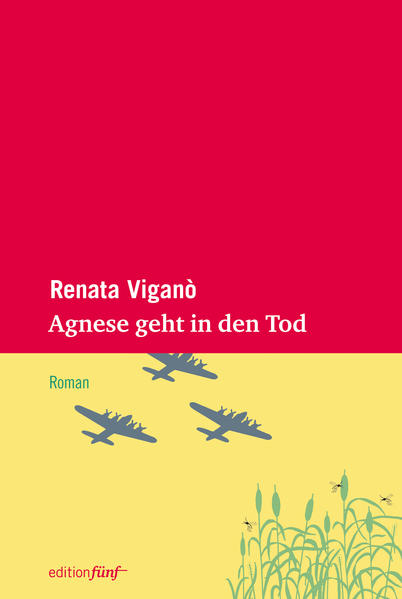 Renata Viganò
Agnese geht in den Tod

Roman

editionfünf